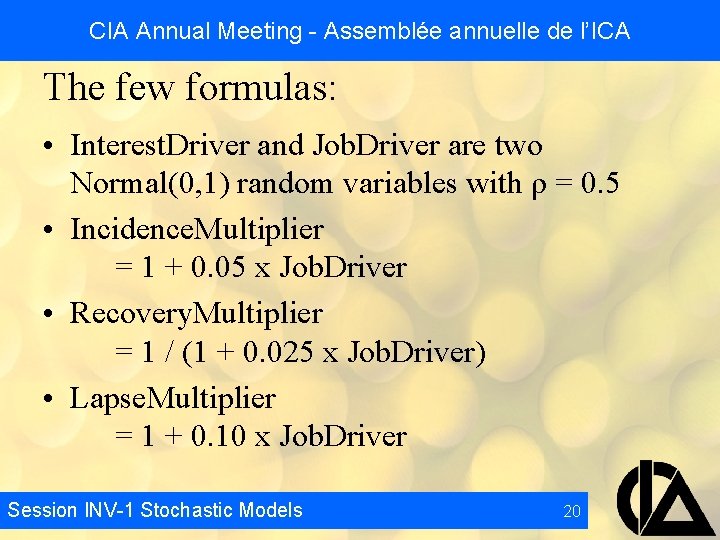 CIA Annual Meeting - Assemblée annuelle de l'ICA

The few formulas:

• InterestDriver and JobDriver are two Normal(0,1) random variables with $\rho = 0.5$

• IncidenceMultiplier = 1 + 0.05 x JobDriver

• RecoveryMultiplier = 1 / (1 + 0.025 x JobDriver)

• LapseMultiplier = 1 + 0.10 x JobDriver

Session INV-1 Stochastic Models

20

CIA